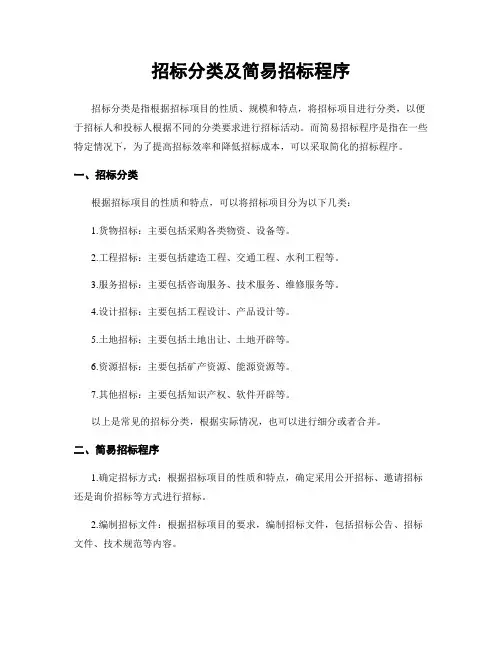 招标分类及简易招标程序

招标分类是指根据招标项目的性质、规模和特点，将招标项目进行分类，以便于招标人和投标人根据不同的分类要求进行招标活动。而简易招标程序是指在一些特定情况下，为了提高招标效率和降低招标成本，可以采取简化的招标程序。

一、招标分类

根据招标项目的性质和特点，可以将招标项目分为以下几类：

1.货物招标：主要包括采购各类物资、设备等。

2.工程招标：主要包括建造工程、交通工程、水利工程等。

3.服务招标：主要包括咨询服务、技术服务、维修服务等。

4.设计招标：主要包括工程设计、产品设计等。

5.土地招标：主要包括土地出让、土地开辟等。

6.资源招标：主要包括矿产资源、能源资源等。

7.其他招标：主要包括知识产权、软件开辟等。

以上是常见的招标分类，根据实际情况，也可以进行细分或者合并。

二、简易招标程序

1.确定招标方式：根据招标项目的性质和特点，确定采用公开招标、邀请招标还是询价招标等方式进行招标。

2.编制招标文件：根据招标项目的要求，编制招标文件，包括招标公告、招标文件、技术规范等内容。